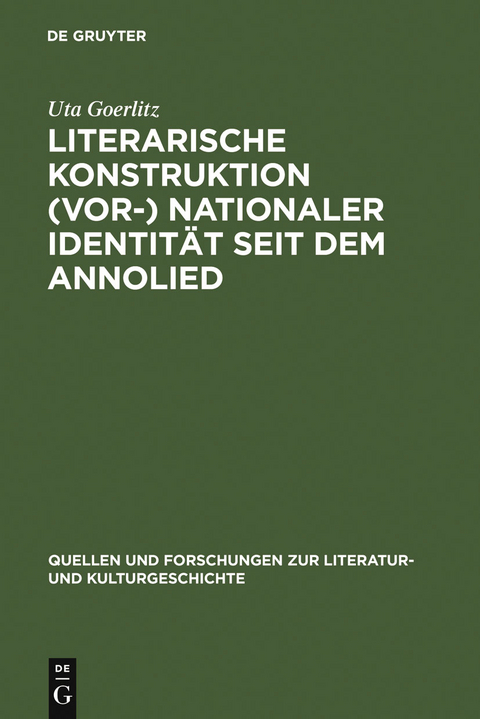 DE GRUYTER

Uta Goerlitz

LITERARISCHE KONSTRUKTION (VOR-) NATIONALER IDENTITÄT SEIT DEM ANNOLIED

QUELLEN UND FORSCHUNGEN ZUR LITERATUR- UND KULTURGESCHICHTE

DE
G